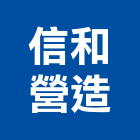 信和
營造